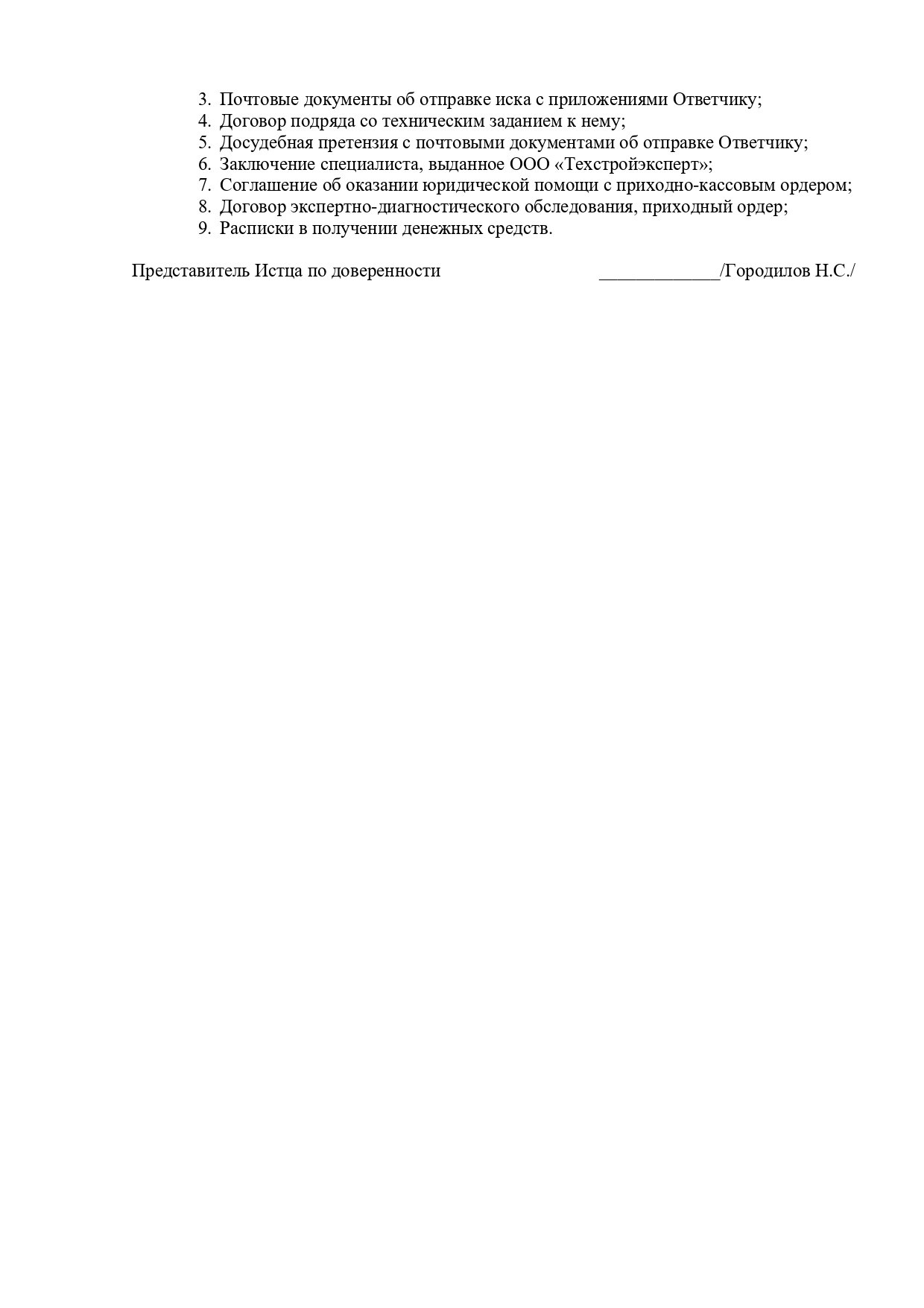 3. Почтовые документы об отправке иска с приложениями Ответчику;
4. Договор подряда со техническим заданием к нему;
5. Досудебная претензия с почтовыми документами об отправке Ответчику;
6. Заключение специалиста, выданное ООО «Техстройэксперт»;
7. Соглашение об оказании юридической помощи с приходно-кассовым ордером;
8. Договор экспертно-диагностического обследования, приходный ордер;
9. Расписки в получении денежных средств.

Представитель Истца по доверенности _____________/Городилов Н.С./